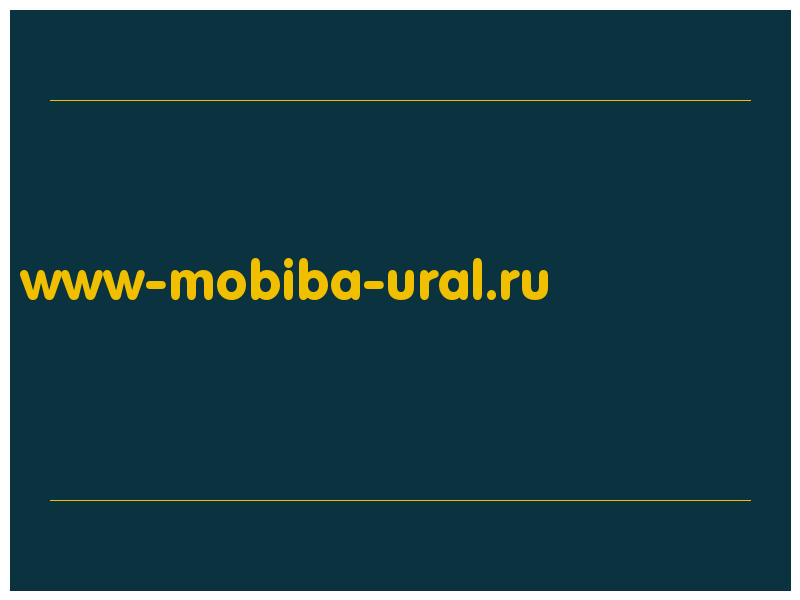 www-mobiba-ural.ru